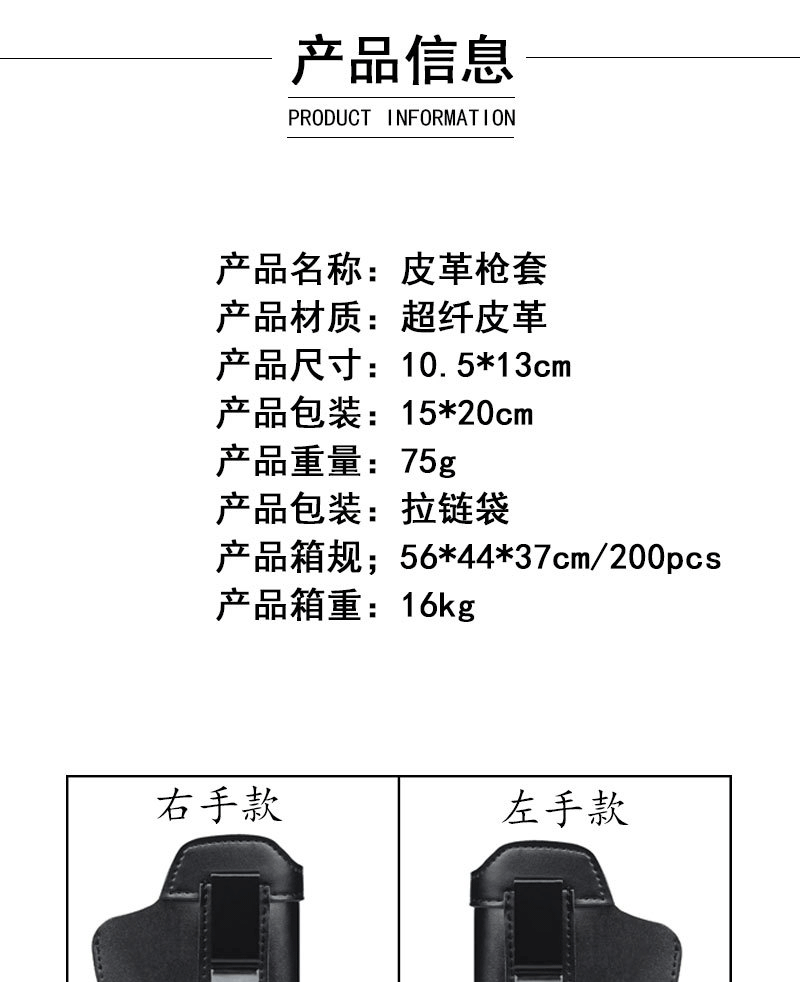 产品信息

PRODUCT INFORMATION

产品名称：皮革枪套
产品材质：超纤皮革
产品尺寸：10.5*13cm
产品包装：15*20cm
产品重量：75g
产品包装：拉链袋
产品箱规；56*44*37cm/200pcs
产品箱重：16kg

右手款

左手款